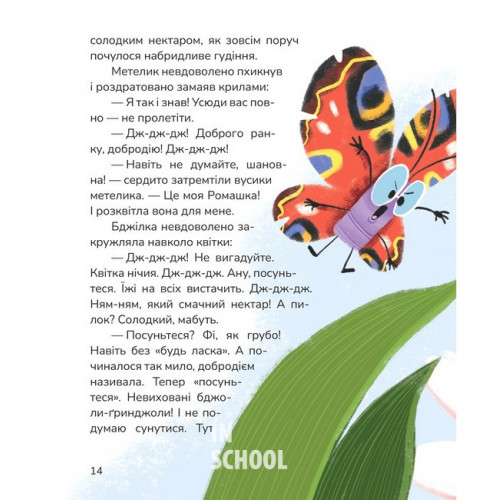 солодким нектаром, як зовсім поруч почулося набридливе гудіння.

Метелик невдоволено пхикнув і роздратовано замаяв крилами:

— Я так і знав! Усюди вас повно — не пролетіти.

— Дж-дж-дж! Доброго ранку, добродію! Дж-дж-дж!

— Навіть не думайте, шановна! — сердито затремтіли вусики метелика. — Це моя Ромашка! І розквітла вона для мене.

Бджілка невдоволено закружляла навколо квітки:

— Дж-дж-дж! Не вигадуйте. Квітка нічия. Дж-дж-дж. Ану, посуньтеся. Їжі на всіх вистачить. Дж-дж-дж. Ням-ням, який смачний нектар! А пилок? Солодкий, мабуть.

— Посуньтеся? Фі, як грубо! Навіть без «будь ласка». А починалося так мило, добродієм називала. Тепер «посуньтеся». Невиховані бджоли-ґринджоли! І не подумаю сунутися. Тут

IN
SCHOOL

14